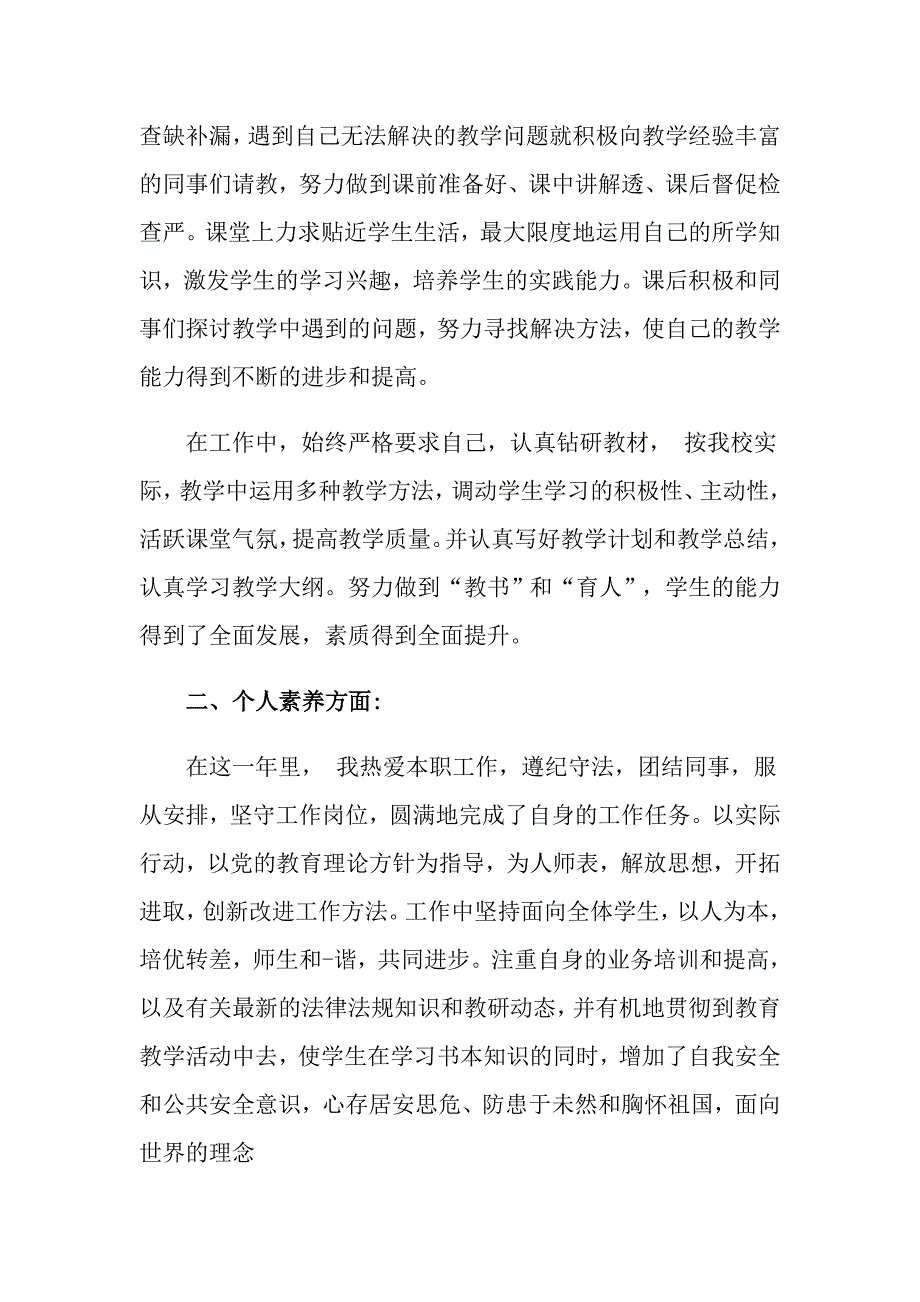 查缺补漏，遇到自己无法解决的教学问题就积极向教学经验丰富的同事们请教，努力做到课前准备好、课中讲解透、课后督促检查严。课堂上力求贴近学生生活，最大限度地运用自己的所学知识，激发学生的学习兴趣，培养学生的实践能力。课后积极和同事们探讨教学中遇到的问题，努力寻找解决方法，使自己的教学能力得到不断的进步和提高。

在工作中，始终严格要求自己，认真钻研教材， 按我校实际，教学中运用多种教学方法，调动学生学习的积极性、主动性，活跃课堂气氛，提高教学质量。并认真写好教学计划和教学总结，认真学习教学大纲。努力做到“教书”和“育人”，学生的能力得到了全面发展，素质得到全面提升。

二、个人素养方面：

在这一年里， 我热爱本职工作，遵纪守法，团结同事，服从安排，坚守工作岗位，圆满地完成了自身的工作任务。以实际行动，以党的教育理论方针为指导，为人师表，解放思想，开拓进取，创新改进工作方法。工作中坚持面向全体学生，以人为本，培优转差，师生和-谐，共同进步。注重自身的业务培训和提高，以及有关最新的法律法规知识和教研动态，并有机地贯彻到教育教学活动中去，使学生在学习书本知识的同时，增加了自我安全和公共安全意识，心存居安思危、防患于未然和胸怀祖国，面向世界的理念